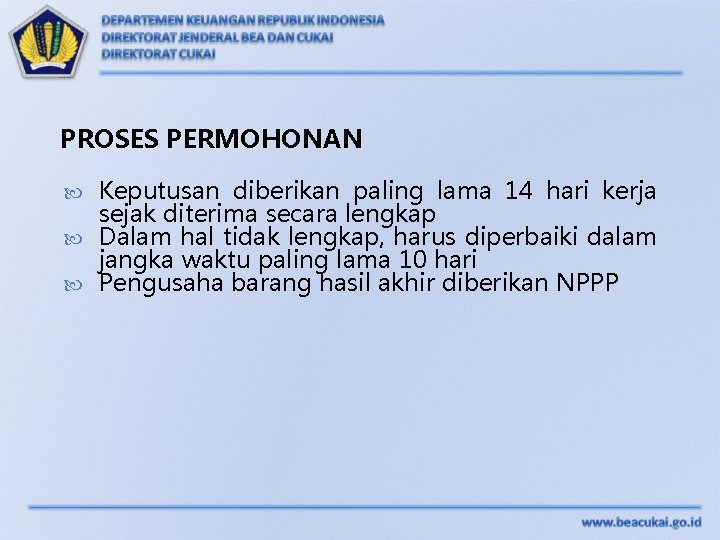 DEPARTEMEN KEUANGAN REPUBLIK INDONESIA
DIREKTORAT JENDERAL BEA DAN CUKAI
DIREKTORAT CUKAI

PROSES PERMOHONAN

Keputusan diberikan paling lama 14 hari kerja sejak diterima secara lengkap
Dalam hal tidak lengkap, harus diperbaiki dalam jangka waktu paling lama 10 hari
Pengusaha barang hasil akhir diberikan NPPP

www.beacukai.go.id